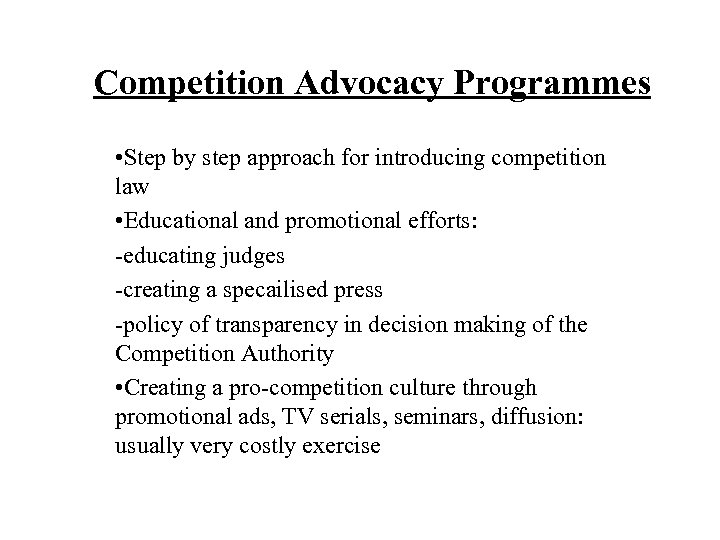 Competition Advocacy Programmes

•Step by step approach for introducing competition law

•Educational and promotional efforts:

-educating judges

-creating a specailised press

-policy of transparency in decision making of the Competition Authority

•Creating a pro-competition culture through promotional ads, TV serials, seminars, diffusion: usually very costly exercise